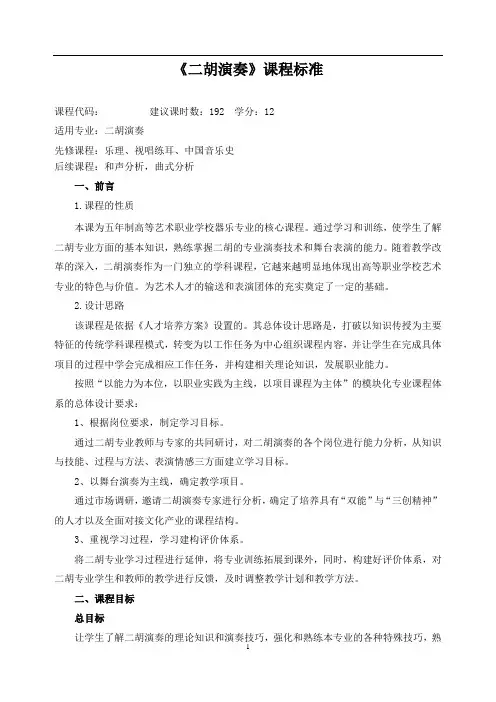 《二胡演奏》课程标准

课程代码：　　　　建议课时数：192　学分：12

适用专业：二胡演奏

先修课程：乐理、视唱练耳、中国音乐史

后续课程：和声分析，曲式分析

一、前言

1.课程的性质

本课为五年制高等艺术职业学校器乐专业的核心课程。通过学习和训练，使学生了解二胡专业方面的基本知识，熟练掌握二胡的专业演奏技术和舞台表演的能力。随着教学改革的深入，二胡演奏作为一门独立的学科课程，它越来越明显地体现出高等职业学校艺术专业的特色与价值。为艺术人才的输送和表演团体的充实奠定了一定的基础。

2.设计思路

该课程是依据《人才培养方案》设置的。其总体设计思路是，打破以知识传授为主要特征的传统学科课程模式，转变为以工作任务为中心组织课程内容，并让学生在完成具体项目的过程中学会完成相应工作任务，并构建相关理论知识，发展职业能力。

按照“以能力为本位，以职业实践为主线，以项目课程为主体”的模块化专业课程体系的总体设计要求：

1、根据岗位要求，制定学习目标。

通过二胡专业教师与专家的共同研讨，对二胡演奏的各个岗位进行能力分析，从知识与技能、过程与方法、表演情感三方面建立学习目标。

2、以舞台演奏为主线，确定教学项目。

通过市场调研，邀请二胡演奏专家进行分析，确定了培养具有“双能”与“三创精神”的人才以及全面对接文化产业的课程结构。

3、重视学习过程，学习建构评价体系。

将二胡专业学习过程进行延伸，将专业训练拓展到课外，同时，构建好评价体系，对二胡专业学生和教师的教学进行反馈，及时调整教学计划和教学方法。

二、课程目标

总目标

让学生了解二胡演奏的理论知识和演奏技巧，强化和熟练本专业的各种特殊技巧，熟

1